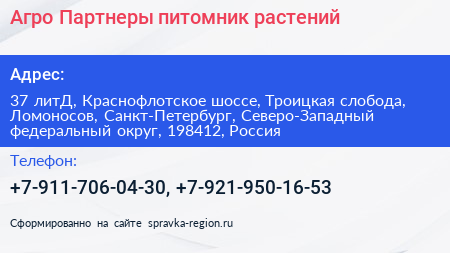 Агро Партнеры питомник растений

Адрес:

37 литД, Краснофлотское шоссе, Троицкая слобода, Ломоносов, Санкт-Петербург, Северо-Западный федеральный округ, 198412, Россия

Телефон:

+7-911-706-04-30, +7-921-950-16-53

Сформированно на сайте spravka-region.ru